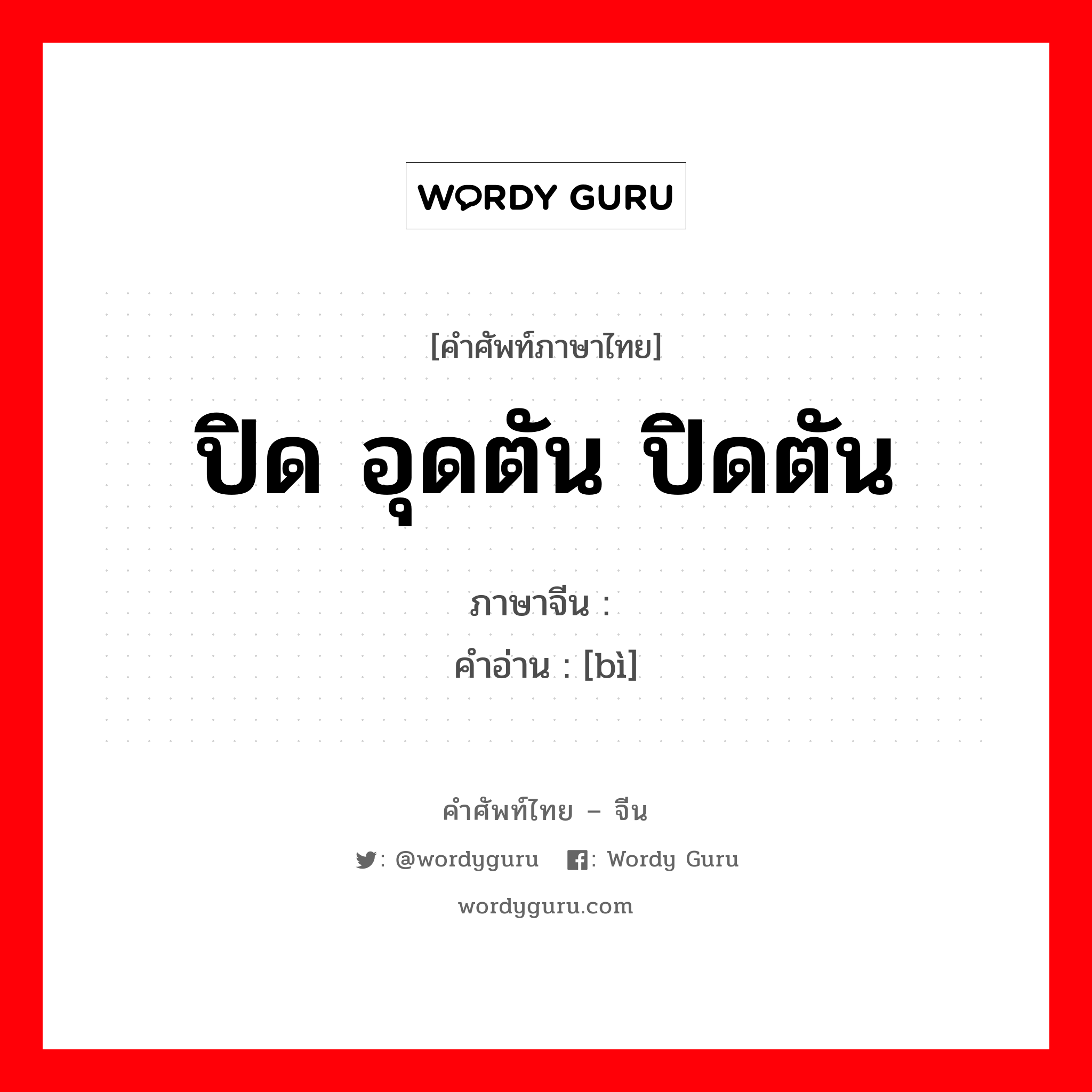 WORDY GURU

[คำศัพท์ภาษาไทย]

ปิด อุดตัน ปิดตัน

ภาษาจีน :
คำอ่าน : [bì]

คำศัพท์ไทย – จีน

: @wordyguru : Wordy Guru

wordyguru.com